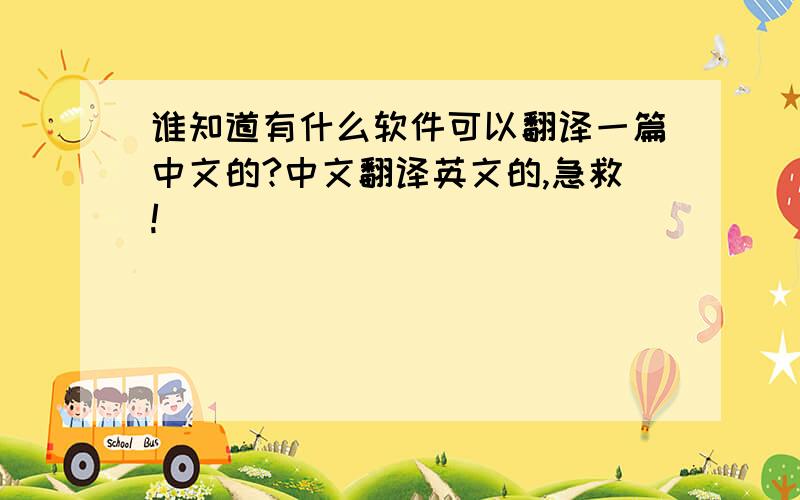 谁知道有什么软件可以翻译一篇中文的?中文翻译英文的,急救!

School Bus